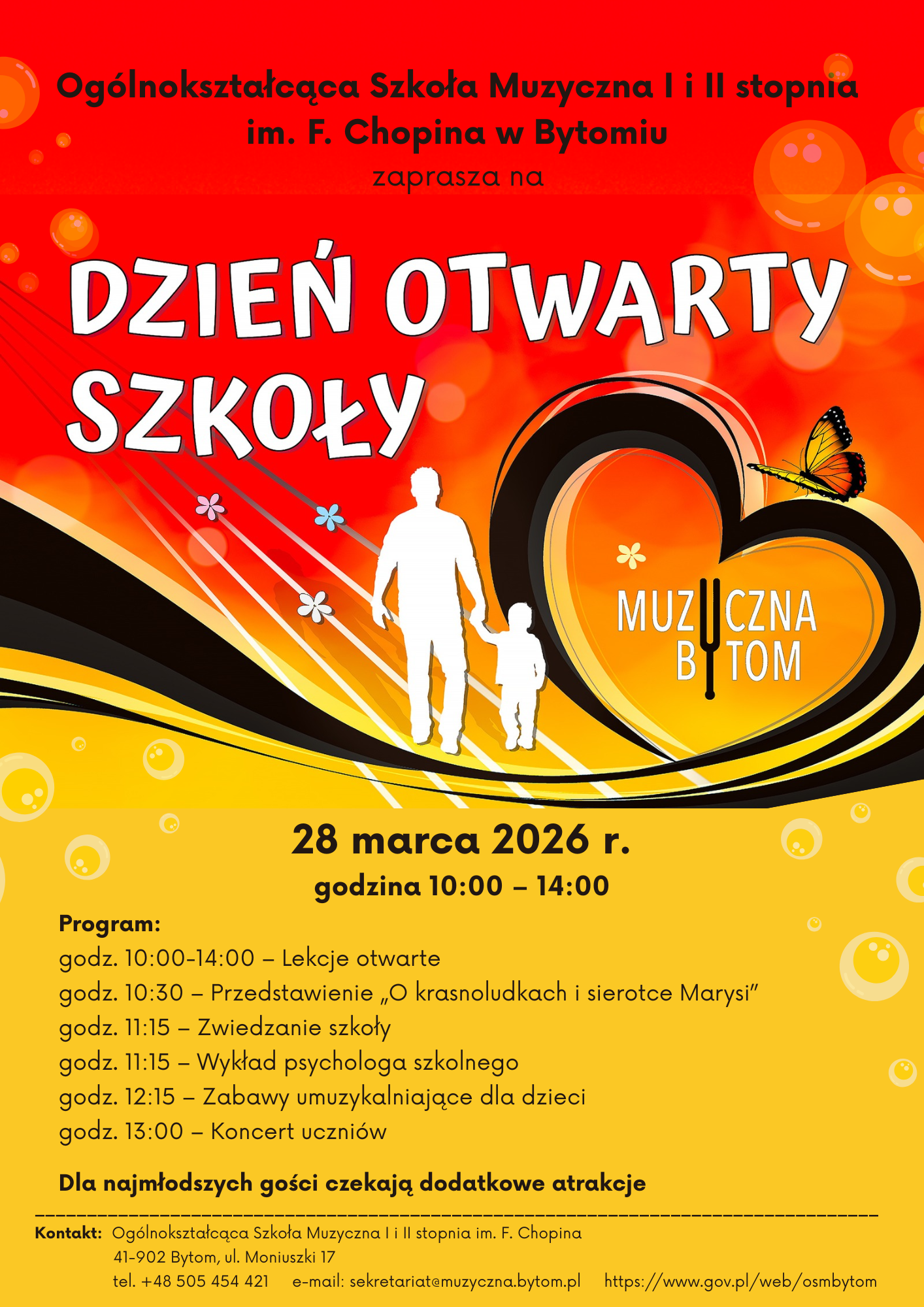 Ogólnokształcąca Szkoła Muzyczna I i II stopnia im. F. Chopina w Bytomiu

zaprasza na

DZIEŃ OTWARTY SZKOŁY

MUZYCZNA BYTOM

28 marca 2026 r.

godzina 10:00 – 14:00

Program:
godz. 10:00-14:00 – Lekcje otwarte
godz. 10:30 – Przedstawienie „O krasnoludkach i sierotce Marysi"
godz. 11:15 – Zwiedzanie szkoły
godz. 11:15 – Wykład psychologa szkolnego
godz. 12:15 – Zabawy umuzykalniające dla dzieci
godz. 13:00 – Koncert uczniów

Dla najmłodszych gości czekają dodatkowe atrakcje

Kontakt: Ogólnokształcąca Szkoła Muzyczna I i II stopnia im. F. Chopina
41-902 Bytom, ul. Moniuszki 17
tel. +48 505 454 421 e-mail: sekretariat@muzyczna.bytom.pl https://www.gov.pl/web/osmbytom